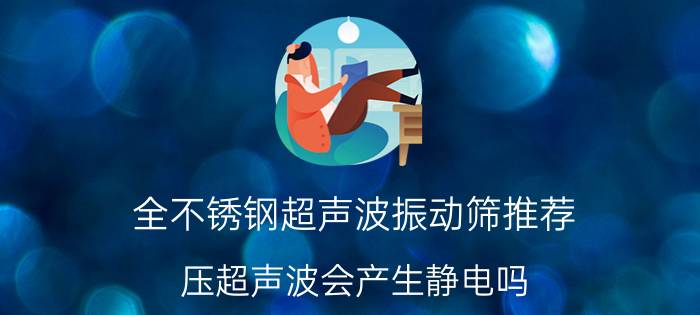 全不锈钢超声波振动筛推荐

压超声波会产生静电吗